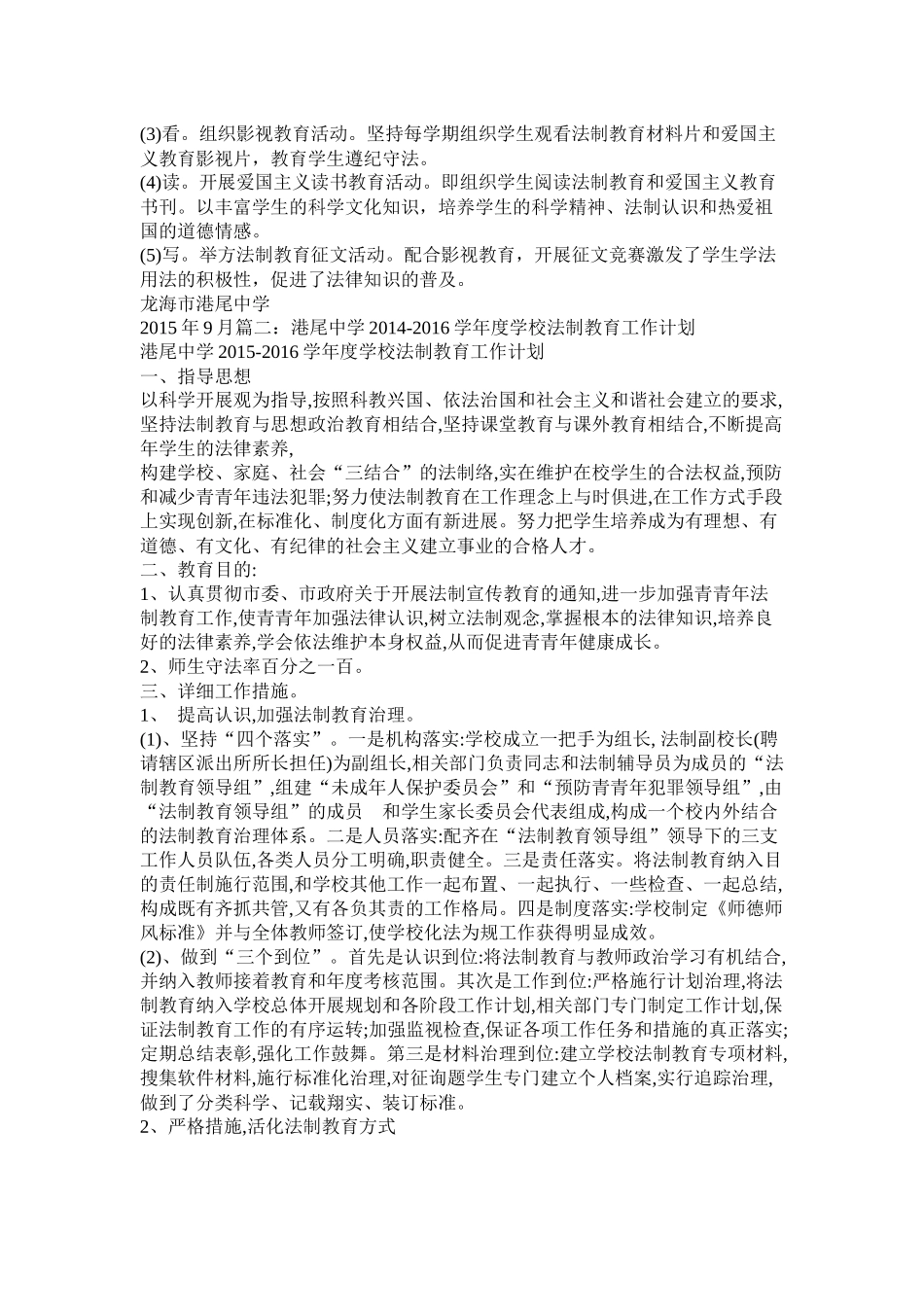 (3)看。组织影视教育活动。坚持每学期组织学生观看法制教育材料片和爱国主义教育影视片，教育学生遵纪守法。
(4)读。开展爱国主义读书教育活动。即组织学生阅读法制教育和爱国主义教育书刊。以丰富学生的科学文化知识，培养学生的科学精神、法制认识和热爱祖国的道德情感。
(5)写。举方法制教育征文活动。配合影视教育，开展征文竞赛激发了学生学法用法的积极性，促进了法律知识的普及。
龙海市港尾中学
2015 年 9 月篇二：港尾中学 2014-2016 学年度学校法制教育工作计划
港尾中学 2015-2016 学年度学校法制教育工作计划
一、指导思想
以科学开展观为指导,按照科教兴国、依法治国和社会主义和谐社会建立的要求,坚持法制教育与思想政治教育相结合,坚持课堂教育与课外教育相结合,不断提高年学生的法律素养,
构建学校、家庭、社会“三结合”的法制络,实在维护在校学生的合法权益,预防和减少青青年违法犯罪;努力使法制教育在工作理念上与时俱进,在工作方式手段上实现创新,在标准化、制度化方面有新进展。努力把学生培养成为有理想、有道德、有文化、有纪律的社会主义建立事业的合格人才。
二、教育目的:
1、认真贯彻市委、市政府关于开展法制宣传教育的通知,进一步加强青青年法制教育工作,使青青年加强法律认识,树立法制观念,掌握根本的法律知识,培养良好的法律素养,学会依法维护本身权益,从而促进青青年健康成长。
2、师生守法率百分之一百。
三、详细工作措施。
1、 提高认识,加强法制教育治理。
(1)、坚持“四个落实”。一是机构落实:学校成立一把手为组长, 法制副校长(聘请辖区派出所所长担任)为副组长,相关部门负责同志和法制辅导员为成员的“法制教育领导组”,组建“未成年人保护委员会”和“预防青青年犯罪领导组”,由“法制教育领导组”的成员 和学生家长委员会代表组成,构成一个校内外结合的法制教育治理体系。二是人员落实:配齐在“法制教育领导组”领导下的三支工作人员队伍,各类人员分工明确,职责健全。三是责任落实。将法制教育纳入目的责任制施行范围,和学校其他工作一起布置、一起执行、一些检查、一起总结,构成既有齐抓共管,又有各负其责的工作格局。四是制度落实:学校制定《师德师风标准》并与全体教师签订,使学校化法为规工作获得明显成效。
(2)、做到“三个到位”。首先是认识到位:将法制教育与教师政治学习有机结合,并纳入教师接着教育和年度考核范围。其次是工作到位:严格施行计划治理,将法制教育纳入学校总体开展规划和各阶段工作计划,相关部门专门制定工作计划,保证法制教育工作的有序运转;加强监视检查,保证各项工作任务和措施的真正落实;定期总结表彰,强化工作鼓舞。第三是材料治理到位:建立学校法制教育专项材料,搜集软件材料,施行标准化治理,对征询题学生专门建立个人档案,实行追踪治理,做到了分类科学、记载翔实、装订标准。
2、严格措施,活化法制教育方式